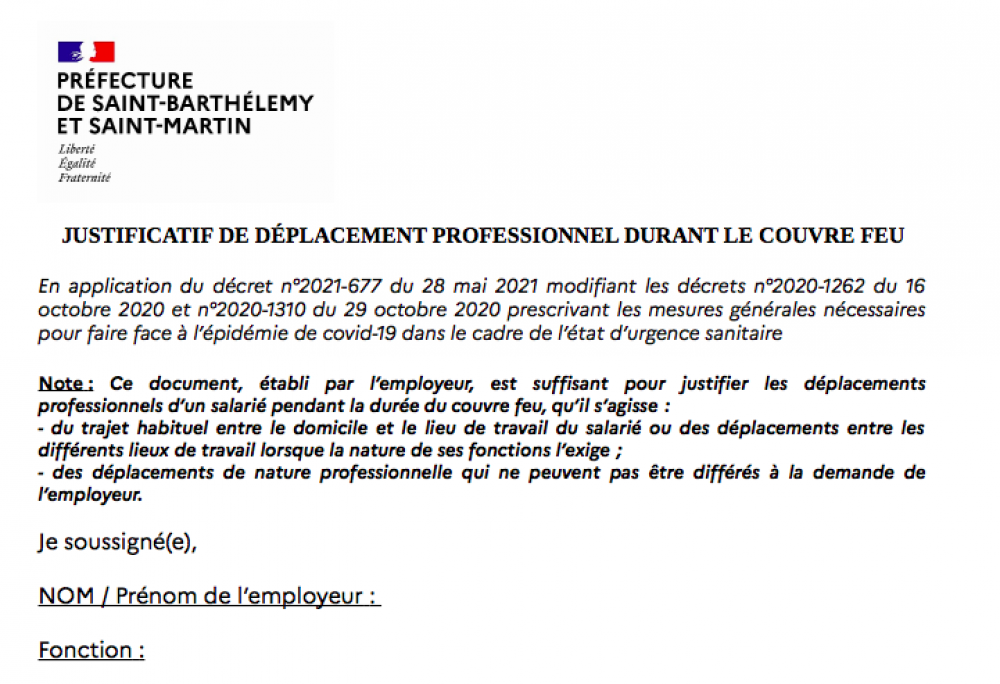 PRÉFECTURE
DE SAINT-BARTHÉLEMY
ET SAINT-MARTIN

Liberté
Égalité
Fraternité

JUSTIFICATIF DE DÉPLACEMENT PROFESSIONNEL DURANT LE COUVRE FEU

En application du décret n°2021-677 du 28 mai 2021 modifiant les décrets n°2020-1262 du 16 octobre 2020 et n°2020-1310 du 29 octobre 2020 prescrivant les mesures générales nécessaires pour faire face à l'épidémie de covid-19 dans le cadre de l'état d'urgence sanitaire

Note : Ce document, établi par l'employeur, est suffisant pour justifier les déplacements professionnels d'un salarié pendant la durée du couvre feu, qu'il s'agisse :
- du trajet habituel entre le domicile et le lieu de travail du salarié ou des déplacements entre les différents lieux de travail lorsque la nature de ses fonctions l'exige ;
- des déplacements de nature professionnelle qui ne peuvent pas être différés à la demande de l'employeur.

Je soussigné(e),

NOM / Prénom de l'employeur :

Fonction :